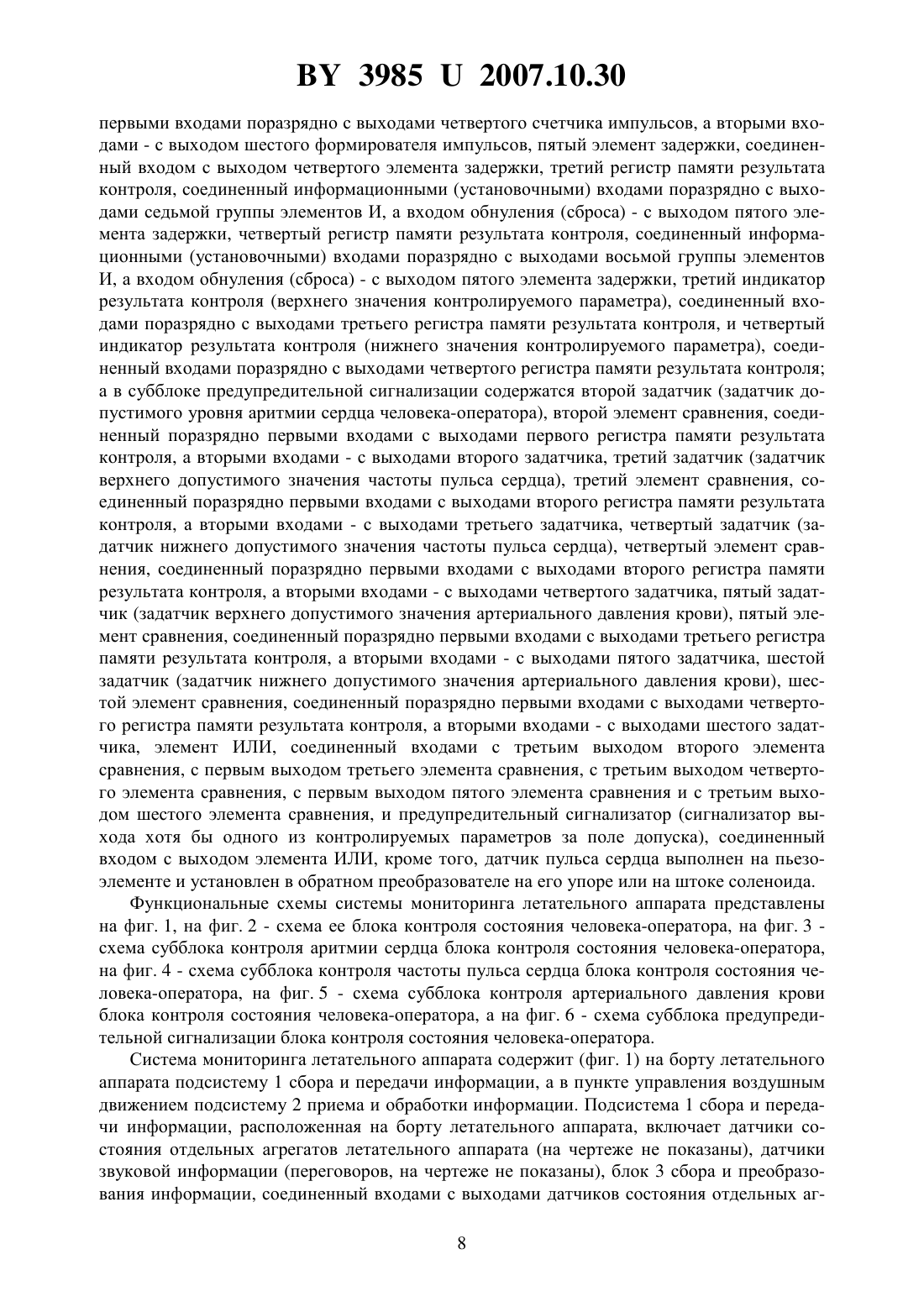 BY 3985 U 2007.10.30

первыми входами поразрядно с выходами четвертого счетчика импульсов, а вторыми входами - с выходом шестого формирователя импульсов, пятый элемент задержки, соединенный входом с выходом четвертого элемента задержки, третий регистр памяти результата контроля, соединенный информационными (установочными) входами поразрядно с выходами седьмой группы элементов И, а входом обнуления (сброса) - с выходом пятого элемента задержки, четвертый регистр памяти результата контроля, соединенный информационными (установочными) входами поразрядно с выходами восьмой группы элементов И, а входом обнуления (сброса) - с выходом пятого элемента задержки, третий индикатор результата контроля (верхнего значения контролируемого параметра), соединенный входами поразрядно с выходами третьего регистра памяти результата контроля, и четвертый индикатор результата контроля (нижнего значения контролируемого параметра), соединенный входами поразрядно с выходами четвертого регистра памяти результата контроля; а в субблоке предупредительной сигнализации содержатся второй задатчик (задатчик допустимого уровня аритмии сердца человека-оператора), второй элемент сравнения, соединенный поразрядно первыми входами с выходами первого регистра памяти результата контроля, а вторыми входами - с выходами второго задатчика, третий задатчик (задатчик верхнего допустимого значения частоты пульса сердца), третий элемент сравнения, соединенный поразрядно первыми входами с выходами второго регистра памяти результата контроля, а вторыми входами - с выходами третьего задатчика, четвертый задатчик (задатчик нижнего допустимого значения частоты пульса сердца), четвертый элемент сравнения, соединенный поразрядно первыми входами с выходами второго регистра памяти результата контроля, а вторыми входами - с выходами четвертого задатчика, пятый задатчик (задатчик верхнего допустимого значения артериального давления крови), пятый элемент сравнения, соединенный поразрядно первыми входами с выходами третьего регистра памяти результата контроля, а вторыми входами - с выходами пятого задатчика, шестой задатчик (задатчик нижнего допустимого значения артериального давления крови), шестой элемент сравнения, соединенный поразрядно первыми входами с выходами четвертого регистра памяти результата контроля, а вторыми входами - с выходами шестого задатчика, элемент ИЛИ, соединенный входами с третьим выходом второго элемента сравнения, с первым выходом третьего элемента сравнения, с третьим выходом четвертого элемента сравнения, с первым выходом пятого элемента сравнения и с третьим выходом шестого элемента сравнения, и предупредительный сигнализатор (сигнализатор выхода хотя бы одного из контролируемых параметров за поле допуска), соединенный входом с выходом элемента ИЛИ, кроме того, датчик пульса сердца выполнен на пьезоэлементе и установлен в обратном преобразователе на его упоре или на штоке соленоида.

Функциональные схемы системы мониторинга летательного аппарата представлены на фиг. 1, на фиг. 2 - схема ее блока контроля состояния человека-оператора, на фиг. 3 - схема субблока контроля аритмии сердца блока контроля состояния человека-оператора, на фиг. 4 - схема субблока контроля частоты пульса сердца блока контроля состояния человека-оператора, на фиг. 5 - схема субблока контроля артериального давления крови блока контроля состояния человека-оператора, а на фиг. 6 - схема субблока предупредительной сигнализации блока контроля состояния человека-оператора.

Система мониторинга летательного аппарата содержит (фиг. 1) на борту летательного аппарата подсистему 1 сбора и передачи информации, а в пункте управления воздушным движением подсистему 2 приема и обработки информации. Подсистема 1 сбора и передачи информации, расположенная на борту летательного аппарата, включает датчики состояния отдельных агрегатов летательного аппарата (на чертеже не показаны), датчики звуковой информации (переговоров, на чертеже не показаны), блок 3 сбора и преобразования информации, соединенный входами с выходами датчиков состояния отдельных аг-

8